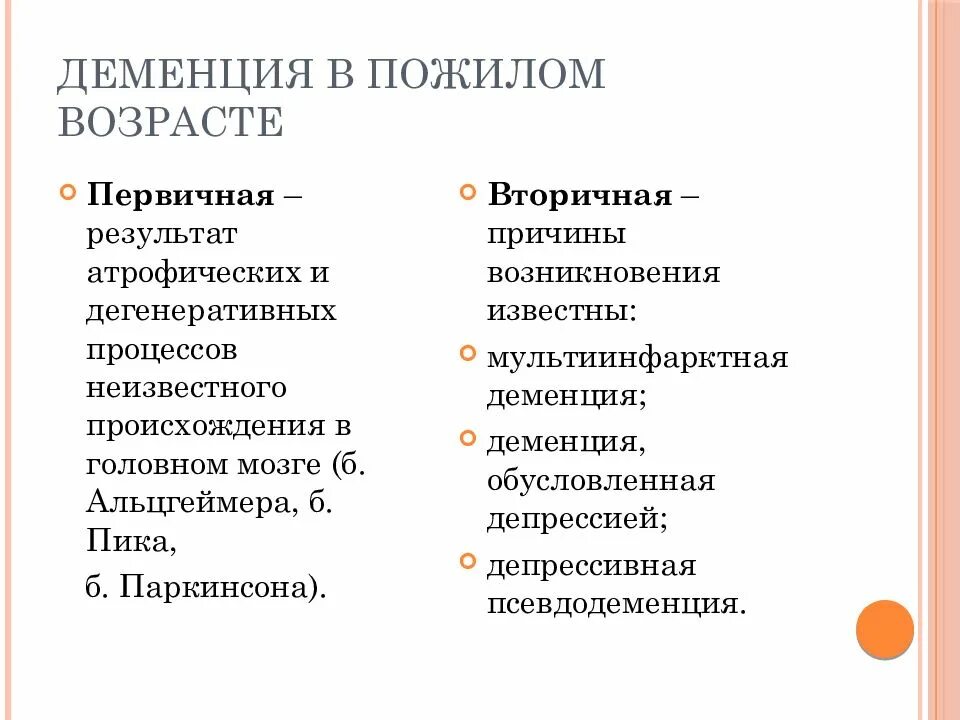 ДЕМЕНЦИЯ В ПОЖИЛОМ ВОЗРАСТЕ

Первичная – результат атрофических и дегенеративных процессов неизвестного происхождения в головном мозге (б. Альцгеймера, б. Пика,

б. Паркинсона).

Вторичная – причины возникновения известны:

мультиинфарктная деменция;

деменция, обусловленная депрессией;

депрессивная псевдодеменция.